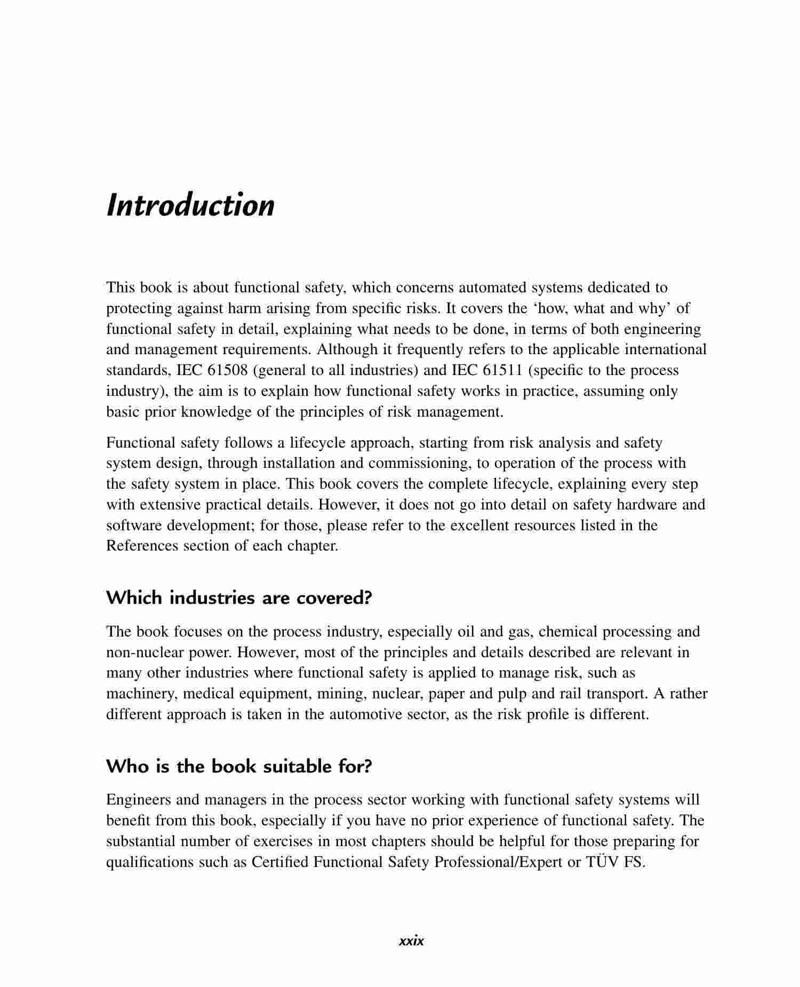 Introduction

This book is about functional safety, which concerns automated systems dedicated to protecting against harm arising from specific risks. It covers the 'how, what and why' of functional safety in detail, explaining what needs to be done, in terms of both engineering and management requirements. Although it frequently refers to the applicable international standards, IEC 61508 (general to all industries) and IEC 61511 (specific to the process industry), the aim is to explain how functional safety works in practice, assuming only basic prior knowledge of the principles of risk management.

Functional safety follows a lifecycle approach, starting from risk analysis and safety system design, through installation and commissioning, to operation of the process with the safety system in place. This book covers the complete lifecycle, explaining every step with extensive practical details. However, it does not go into detail on safety hardware and software development; for those, please refer to the excellent resources listed in the References section of each chapter.

Which industries are covered?

The book focuses on the process industry, especially oil and gas, chemical processing and non-nuclear power. However, most of the principles and details described are relevant in many other industries where functional safety is applied to manage risk, such as machinery, medical equipment, mining, nuclear, paper and pulp and rail transport. A rather different approach is taken in the automotive sector, as the risk profile is different.

Who is the book suitable for?

Engineers and managers in the process sector working with functional safety systems will benefit from this book, especially if you have no prior experience of functional safety. The substantial number of exercises in most chapters should be helpful for those preparing for qualifications such as Certified Functional Safety Professional/Expert or TÜV FS.

xxix